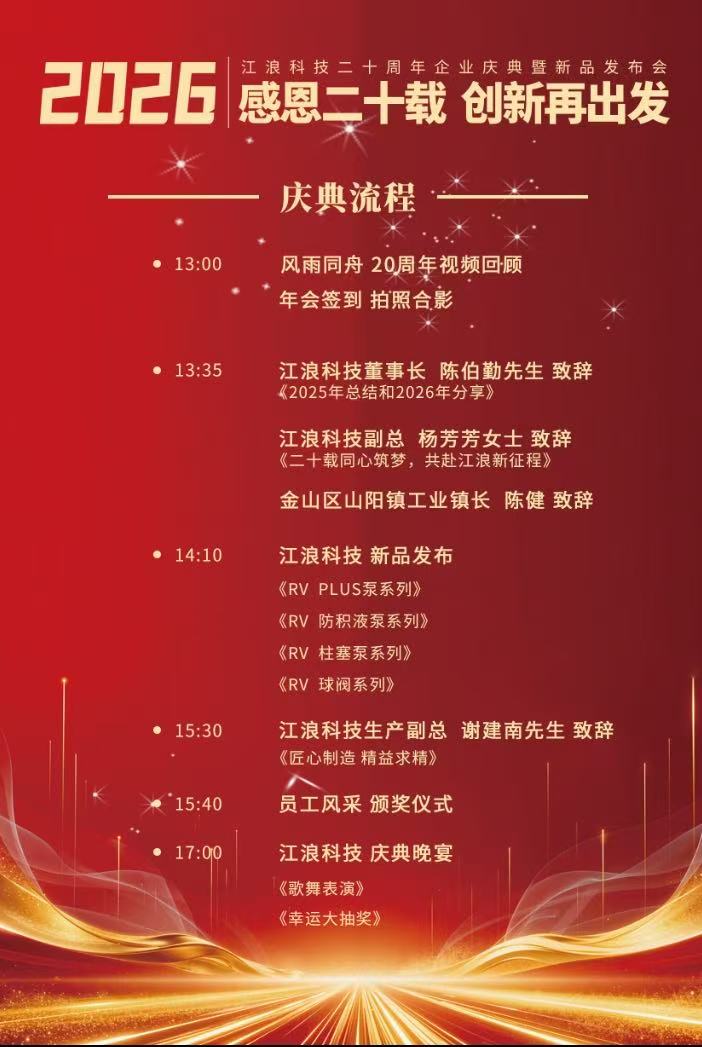 2026

江浪科技二十周年企业庆典暨新品发布会
感恩二十载 创新再出发

庆典流程

• 13:00
风雨同舟 20周年视频回顾
年会签到 拍照合影

• 13:35
江浪科技董事长 陈伯勤先生 致辞
《2025年总结和2026年分享》

江浪科技副总 杨芳芳女士 致辞
《二十载同心筑梦，共赴江浪新征程》

金山区山阳镇工业镇长 陈健 致辞

• 14:10
江浪科技 新品发布
《RV PLUS泵系列》
《RV 防积液泵系列》
《RV 柱塞泵系列》
《RV 球阀系列》

• 15:30
江浪科技生产副总 谢建南先生 致辞
《匠心制造 精益求精》

• 15:40
员工风采 颁奖仪式

• 17:00
江浪科技 庆典晚宴
《歌舞表演》
《幸运大抽奖》